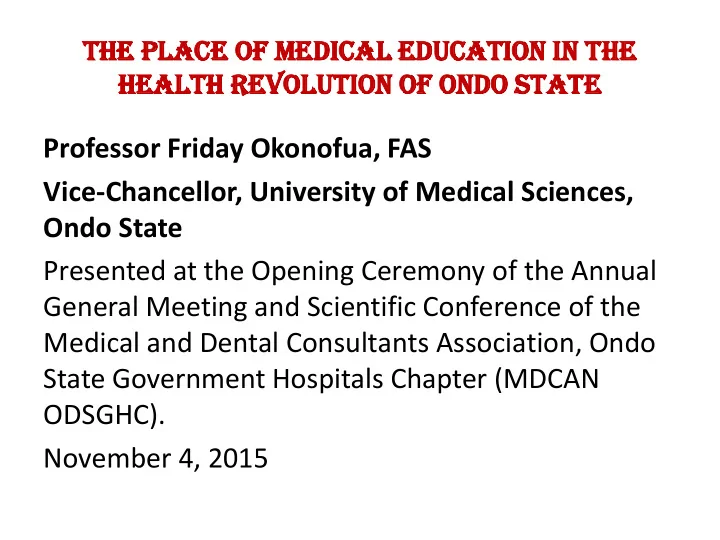 THE PLACE OF MEDICAL EDUCATION IN THE HEALTH REVOLUTION OF ONDO STATE

Professor Friday Okonofua, FAS

Vice-Chancellor, University of Medical Sciences, Ondo State

Presented at the Opening Ceremony of the Annual General Meeting and Scientific Conference of the Medical and Dental Consultants Association, Ondo State Government Hospitals Chapter (MDCAN ODSGHC).

November 4, 2015